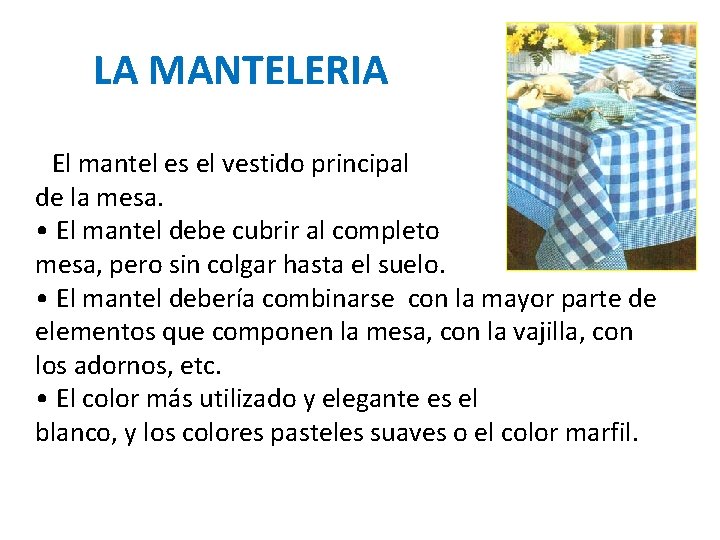 LA MANTELERIA

El mantel es el vestido principal de la mesa.

• El mantel debe cubrir al completo mesa, pero sin colgar hasta el suelo.

• El mantel debería combinarse con la mayor parte de elementos que componen la mesa, con la vajilla, con los adornos, etc.

• El color más utilizado y elegante es el blanco, y los colores pasteles suaves o el color marfil.